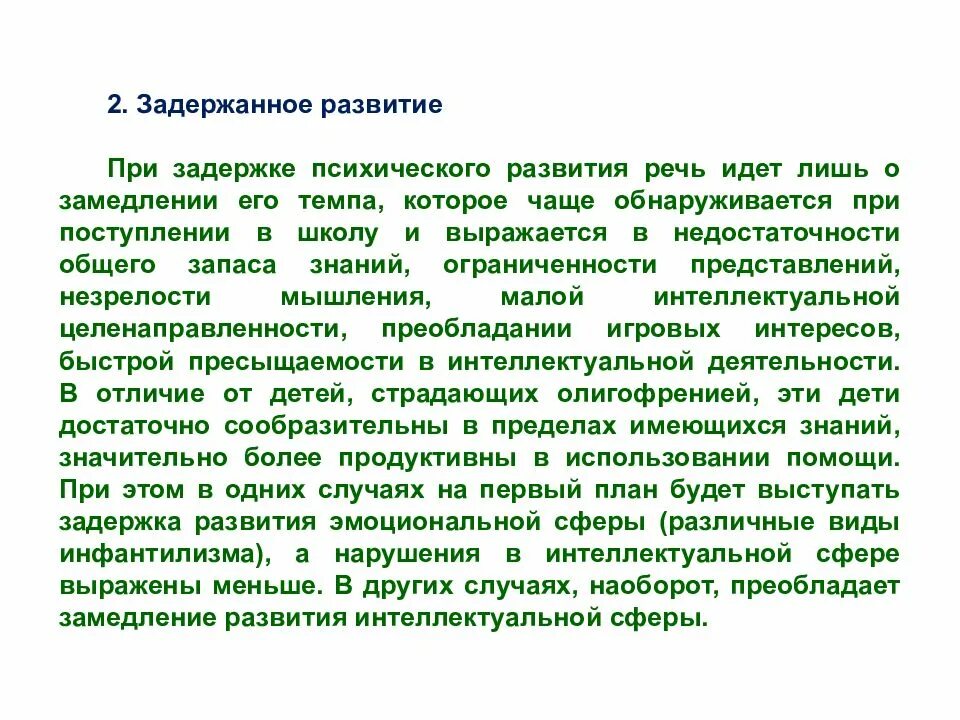 2. Задержанное развитие

При задержке психического развития речь идет лишь о замедлении его темпа, которое чаще обнаруживается при поступлении в школу и выражается в недостаточности общего запаса знаний, ограниченности представлений, незрелости мышления, малой интеллектуальной целенаправленности, преобладании игровых интересов, быстрой пресыщаемости в интеллектуальной деятельности. В отличие от детей, страдающих олигофренией, эти дети достаточно сообразительны в пределах имеющихся знаний, значительно более продуктивны в использовании помощи. При этом в одних случаях на первый план будет выступать задержка развития эмоциональной сферы (различные виды инфантилизма), а нарушения в интеллектуальной сфере выражены меньше. В других случаях, наоборот, преобладает замедление развития интеллектуальной сферы.